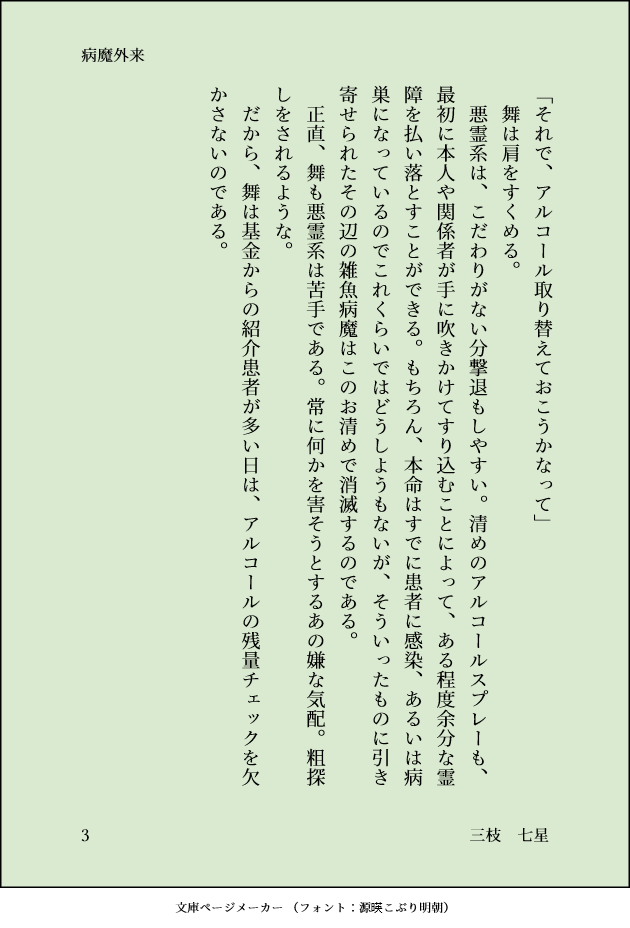 病魔外来

「それで、アルコール取り替えておこうかなって」

舞は肩をすくめる。

悪霊系は、こだわりがない分撃退もしやすい。清めのアルコールスプレーも、最初に本人や関係者が手に吹きかけてすり込むことによって、ある程度余分な霊障を払い落とすことができる。もちろん、本命はすでに患者に感染、あるいは病巣になっているのでこれくらいではどうしようもないが、そういったものに引き寄せられたその辺の雑魚病魔はこのお清めで消滅するのである。

正直、舞も悪霊系は苦手である。常に何かを害そうとするあの嫌な気配。粗探しをされるような。

だから、舞は基金からの紹介患者が多い日は、アルコールの残量チェックを欠かさないのである。

3

三枝　七星

文庫ページメーカー（フォント：源暎こぶり明朝）